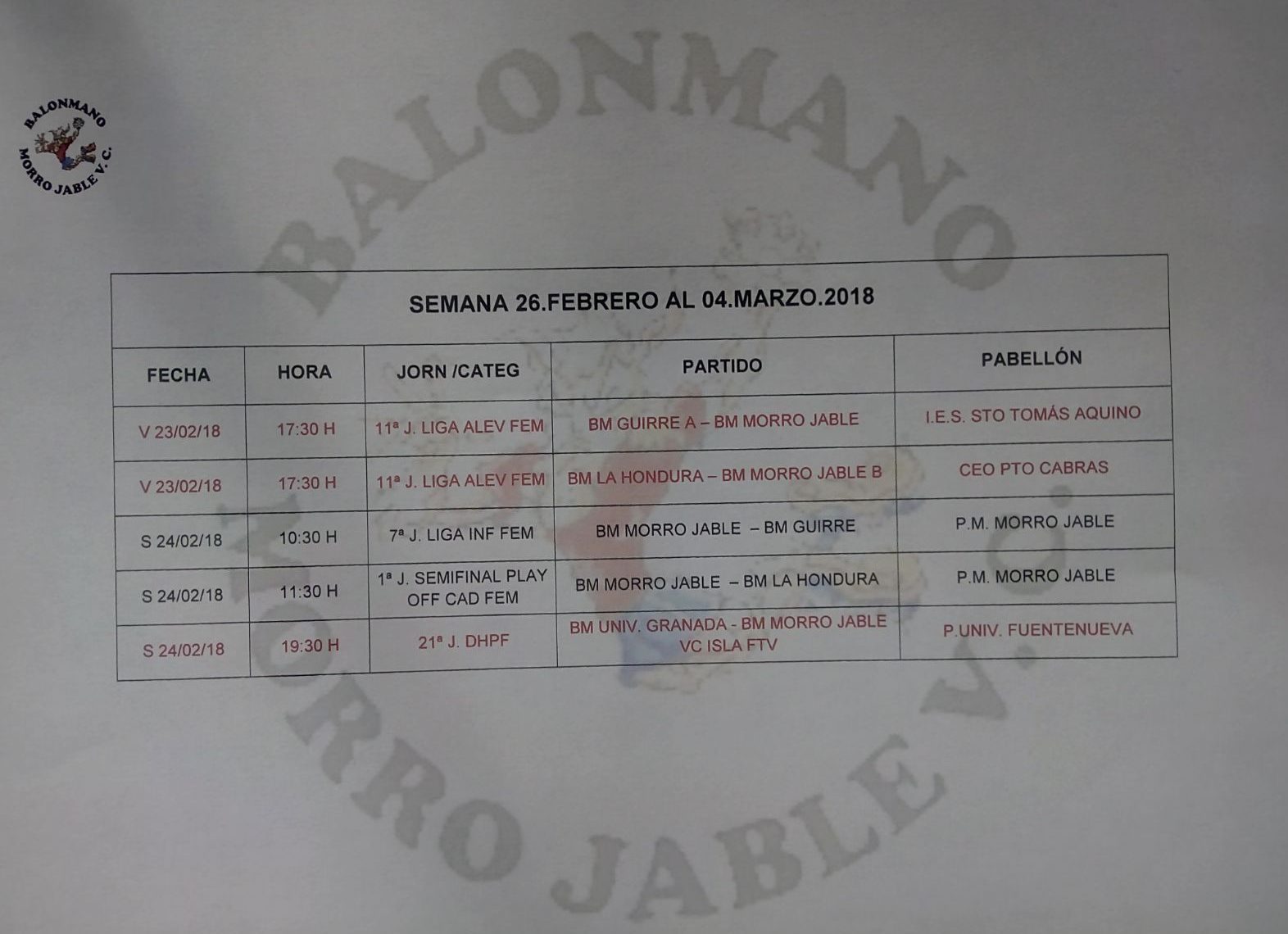 BALONMANO MORRO JABLE V.C.

BALONMANO MORRO JABLE V.C.

SEMANA 26.FEBRERO AL 04.MARZO.2018

| FECHA | HORA | JORN /CATEG | PARTIDO | PABELLÓN |
|---|---|---|---|---|
| V 23/02/18 | 17:30 H | 11ª J. LIGA ALEV FEM | BM GUIRRE A – BM MORRO JABLE | I.E.S. STO TOMÁS AQUINO |
| V 23/02/18 | 17:30 H | 11ª J. LIGA ALEV FEM | BM LA HONDURA – BM MORRO JABLE B | CEO PTO CABRAS |
| S 24/02/18 | 10:30 H | 7ª J. LIGA INF FEM | BM MORRO JABLE – BM GUIRRE | P.M. MORRO JABLE |
| S 24/02/18 | 11:30 H | 1ª J. SEMIFINAL PLAY OFF CAD FEM | BM MORRO JABLE – BM LA HONDURA | P.M. MORRO JABLE |
| S 24/02/18 | 19:30 H | 21ª J. DHPF | BM UNIV. GRANADA - BM MORRO JABLE VC ISLA FTV | P.UNIV. FUENTENUEVA |